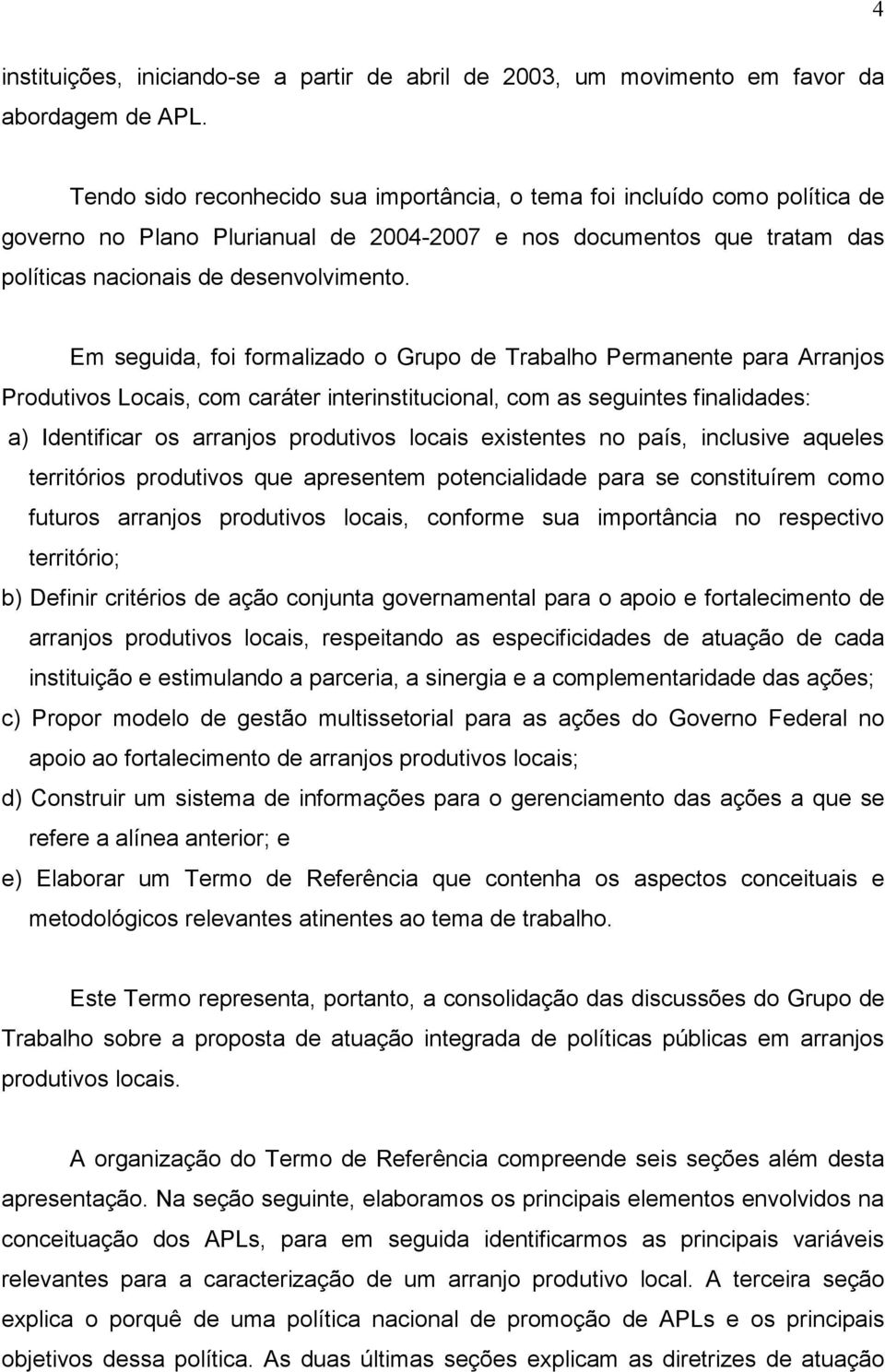 4

instituições, iniciando-se a partir de abril de 2003, um movimento em favor da abordagem de APL.

Tendo sido reconhecido sua importância, o tema foi incluído como política de governo no Plano Plurianual de 2004-2007 e nos documentos que tratam das políticas nacionais de desenvolvimento.

Em seguida, foi formalizado o Grupo de Trabalho Permanente para Arranjos Produtivos Locais, com caráter interinstitucional, com as seguintes finalidades:

a) Identificar os arranjos produtivos locais existentes no país, inclusive aqueles territórios produtivos que apresentem potencialidade para se constituírem como futuros arranjos produtivos locais, conforme sua importância no respectivo território;

b) Definir critérios de ação conjunta governamental para o apoio e fortalecimento de arranjos produtivos locais, respeitando as especificidades de atuação de cada instituição e estimulando a parceria, a sinergia e a complementaridade das ações;

c) Propor modelo de gestão multissetorial para as ações do Governo Federal no apoio ao fortalecimento de arranjos produtivos locais;

d) Construir um sistema de informações para o gerenciamento das ações a que se refere a alínea anterior; e

e) Elaborar um Termo de Referência que contenha os aspectos conceituais e metodológicos relevantes atinentes ao tema de trabalho.

Este Termo representa, portanto, a consolidação das discussões do Grupo de Trabalho sobre a proposta de atuação integrada de políticas públicas em arranjos produtivos locais.

A organização do Termo de Referência compreende seis seções além desta apresentação. Na seção seguinte, elaboramos os principais elementos envolvidos na conceituação dos APLs, para em seguida identificarmos as principais variáveis relevantes para a caracterização de um arranjo produtivo local. A terceira seção explica o porquê de uma política nacional de promoção de APLs e os principais objetivos dessa política. As duas últimas seções explicam as diretrizes de atuação